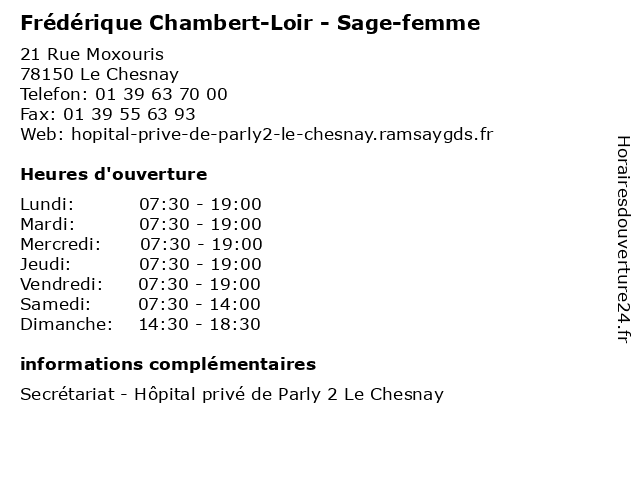 Frédérique Chambert-Loir - Sage-femme

21 Rue Moxouris
78150 Le Chesnay
Telefon: 01 39 63 70 00
Fax: 01 39 55 63 93
Web: hopital-prive-de-parly2-le-chesnay.ramsaygds.fr

Heures d'ouverture

| | |
|---|---|
| Lundi: | 07:30 - 19:00 |
| Mardi: | 07:30 - 19:00 |
| Mercredi: | 07:30 - 19:00 |
| Jeudi: | 07:30 - 19:00 |
| Vendredi: | 07:30 - 19:00 |
| Samedi: | 07:30 - 14:00 |
| Dimanche: | 14:30 - 18:30 |

informations complémentaires

Secrétariat - Hôpital privé de Parly 2 Le Chesnay

Horairesdouverture24.fr